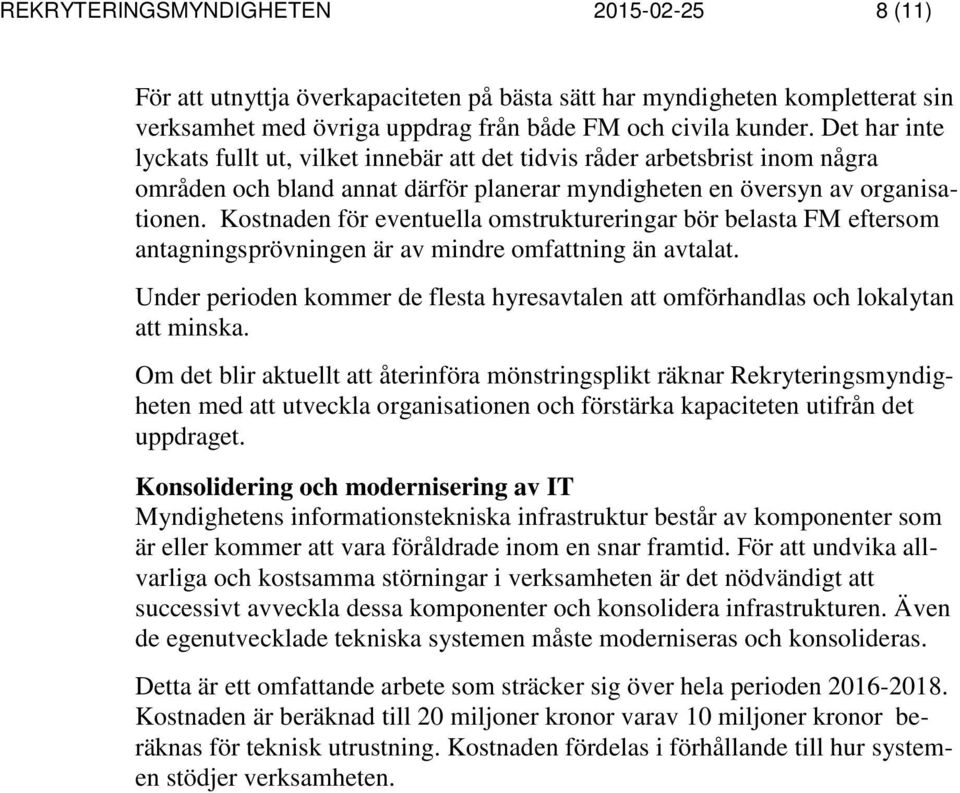 REKRYTERINGSMYNDIGHETEN 2015-02-25 8 (11)

För att utnyttja överkapaciteten på bästa sätt har myndigheten kompletterat sin verksamhet med övriga uppdrag från både FM och civila kunder. Det har inte lyckats fullt ut, vilket innebär att det tidvis råder arbetsbrist inom några områden och bland annat därför planerar myndigheten en översyn av organisationen. Kostnaden för eventuella omstruktureringar bör belasta FM eftersom antagningsprövningen är av mindre omfattning än avtalat.

Under perioden kommer de flesta hyresavtalen att omförhandlas och lokalytan att minska.

Om det blir aktuellt att återinföra mönstringsplikt räknar Rekryteringsmyndigheten med att utveckla organisationen och förstärka kapaciteten utifrån det uppdraget.

Konsolidering och modernisering av IT
Myndighetens informationstekniska infrastruktur består av komponenter som är eller kommer att vara föråldrade inom en snar framtid. För att undvika allvarliga och kostsamma störningar i verksamheten är det nödvändigt att successivt avveckla dessa komponenter och konsolidera infrastrukturen. Även de egenutvecklade tekniska systemen måste moderniseras och konsolideras.

Detta är ett omfattande arbete som sträcker sig över hela perioden 2016-2018. Kostnaden är beräknad till 20 miljoner kronor varav 10 miljoner kronor beräknas för teknisk utrustning. Kostnaden fördelas i förhållande till hur systemen stödjer verksamheten.